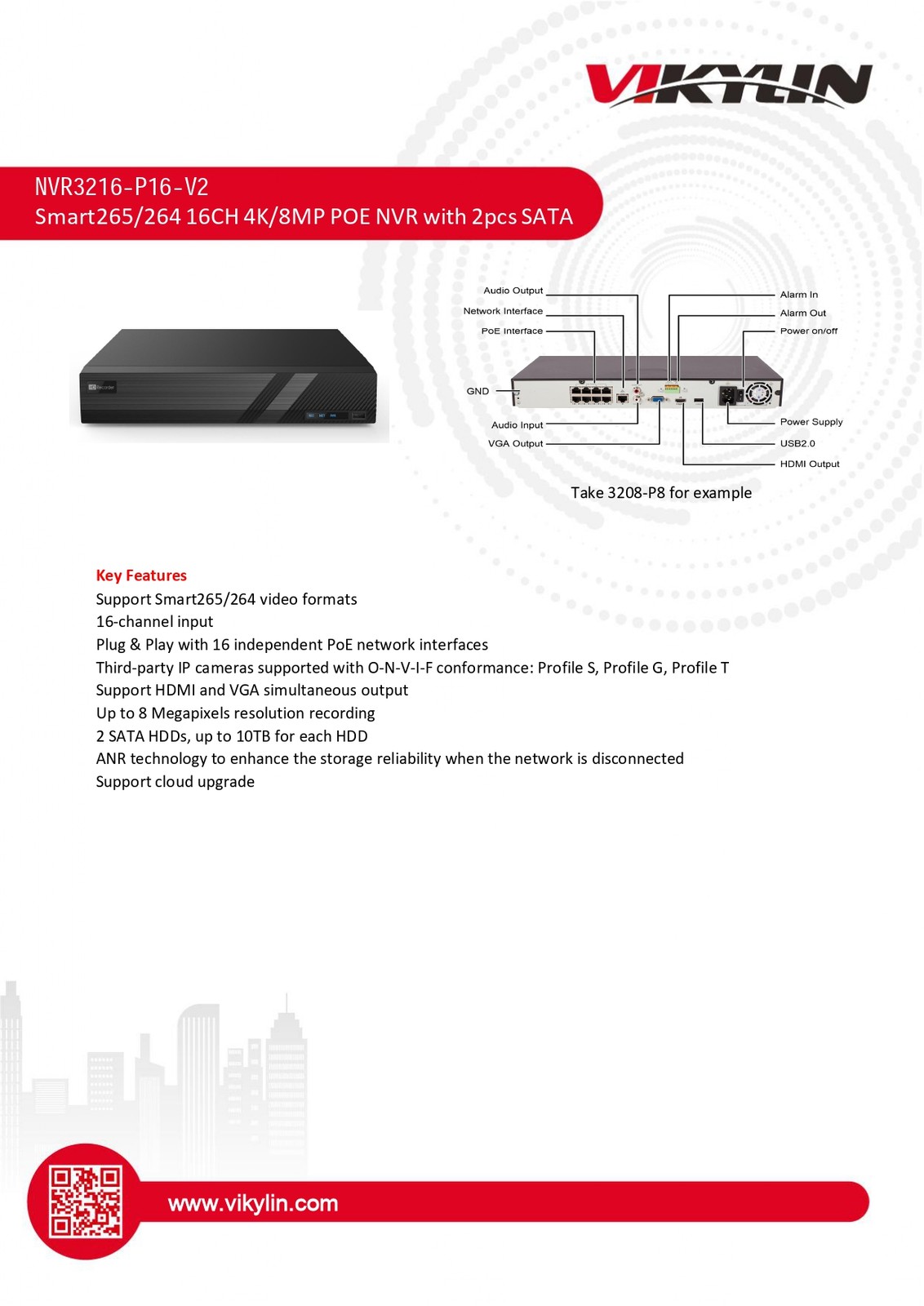 VIKYLIN

NVR3216-P16-V2
Smart265/264 16CH 4K/8MP POE NVR with 2pcs SATA

Audio Output
Network Interface
PoE Interface
GND
Audio Input
VGA Output
Alarm In
Alarm Out
Power on/off
Power Supply
USB2.0
HDMI Output

Take 3208-P8 for example

Key Features
Support Smart265/264 video formats
16-channel input
Plug & Play with 16 independent PoE network interfaces
Third-party IP cameras supported with O-N-V-I-F conformance: Profile S, Profile G, Profile T
Support HDMI and VGA simultaneous output
Up to 8 Megapixels resolution recording
2 SATA HDDs, up to 10TB for each HDD
ANR technology to enhance the storage reliability when the network is disconnected
Support cloud upgrade

www.vikylin.com